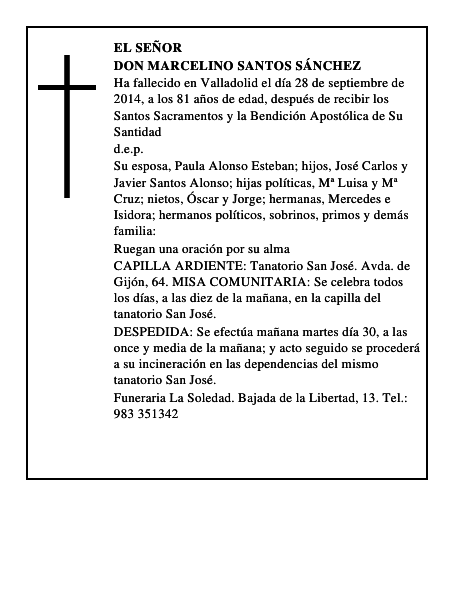 EL SEÑOR
DON MARCELINO SANTOS SÁNCHEZ
Ha fallecido en Valladolid el día 28 de septiembre de 2014, a los 81 años de edad, después de recibir los Santos Sacramentos y la Bendición Apostólica de Su Santidad
d.e.p.
Su esposa, Paula Alonso Esteban; hijos, José Carlos y Javier Santos Alonso; hijas políticas, Mª Luisa y Mª Cruz; nietos, Óscar y Jorge; hermanas, Mercedes e Isidora; hermanos políticos, sobrinos, primos y demás familia:
Ruegan una oración por su alma
CAPILLA ARDIENTE: Tanatorio San José. Avda. de Gijón, 64. MISA COMUNITARIA: Se celebra todos los días, a las diez de la mañana, en la capilla del tanatorio San José.
DESPEDIDA: Se efectúa mañana martes día 30, a las once y media de la mañana; y acto seguido se procederá a su incineración en las dependencias del mismo tanatorio San José.
Funeraria La Soledad. Bajada de la Libertad, 13. Tel.: 983 351342